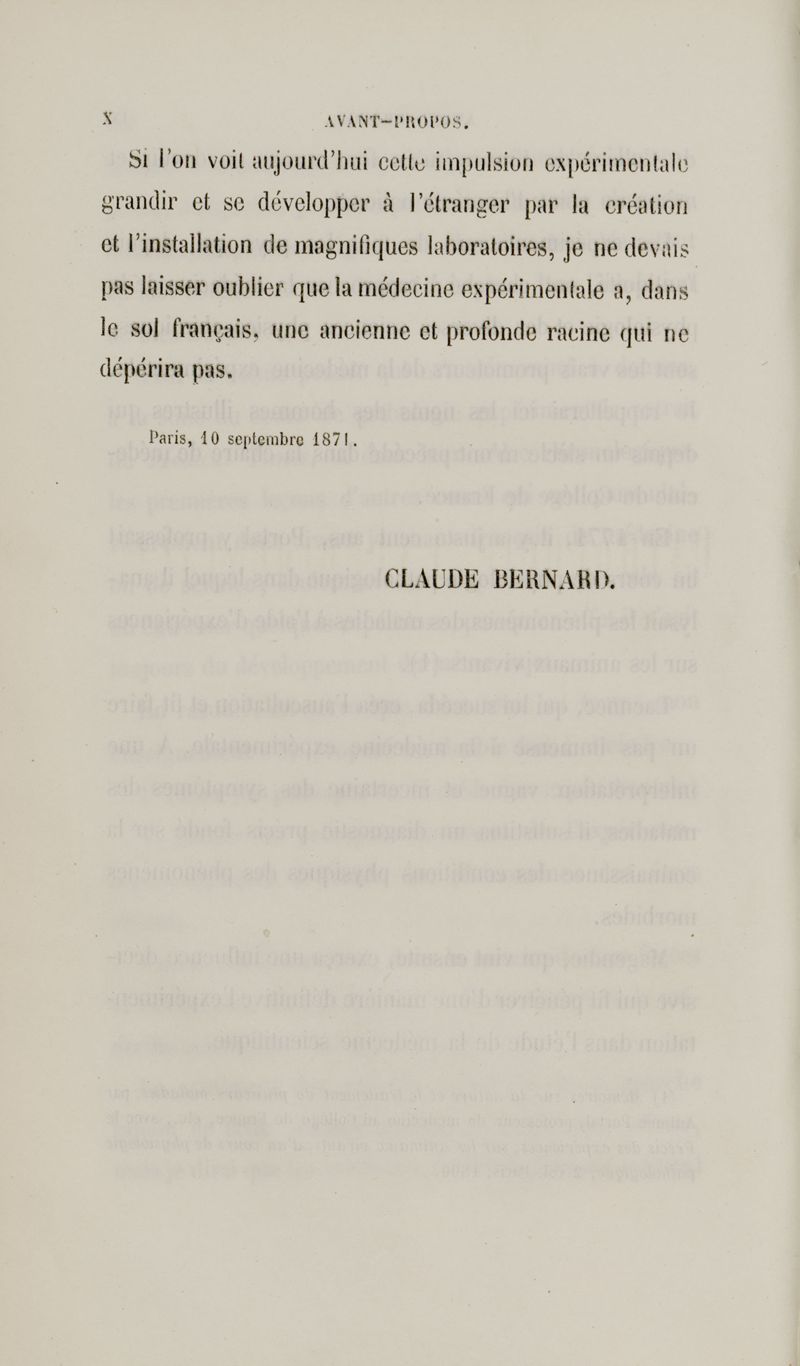 X AVANT-PROPOS.

Si l'on voit aujourd'hui cette impulsion expérimentale grandir et se développer à l'étranger par la création et l'installation de magnifiques laboratoires, je ne devais pas laisser oublier que la médecine expérimentale a, dans le sol français, une ancienne et profonde racine qui ne dépérira pas.

Paris, 10 septembre 1871.

CLAUDE BERNARD.